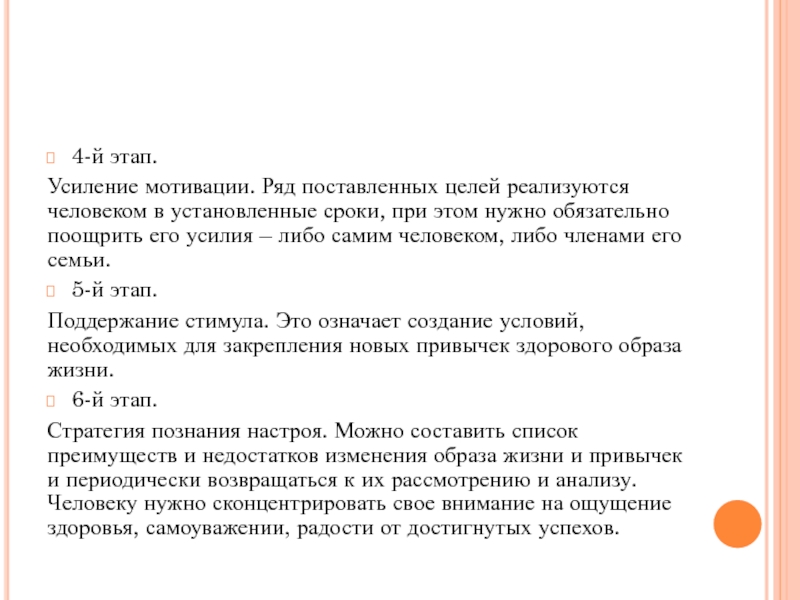 4-й этап.

Усиление мотивации. Ряд поставленных целей реализуются человеком в установленные сроки, при этом нужно обязательно поощрить его усилия – либо самим человеком, либо членами его семьи.

5-й этап.

Поддержание стимула. Это означает создание условий, необходимых для закрепления новых привычек здорового образа жизни.

6-й этап.

Стратегия познания настроя. Можно составить список преимуществ и недостатков изменения образа жизни и привычек и периодически возвращаться к их рассмотрению и анализу. Человеку нужно сконцентрировать свое внимание на ощущение здоровья, самоуважении, радости от достигнутых успехов.